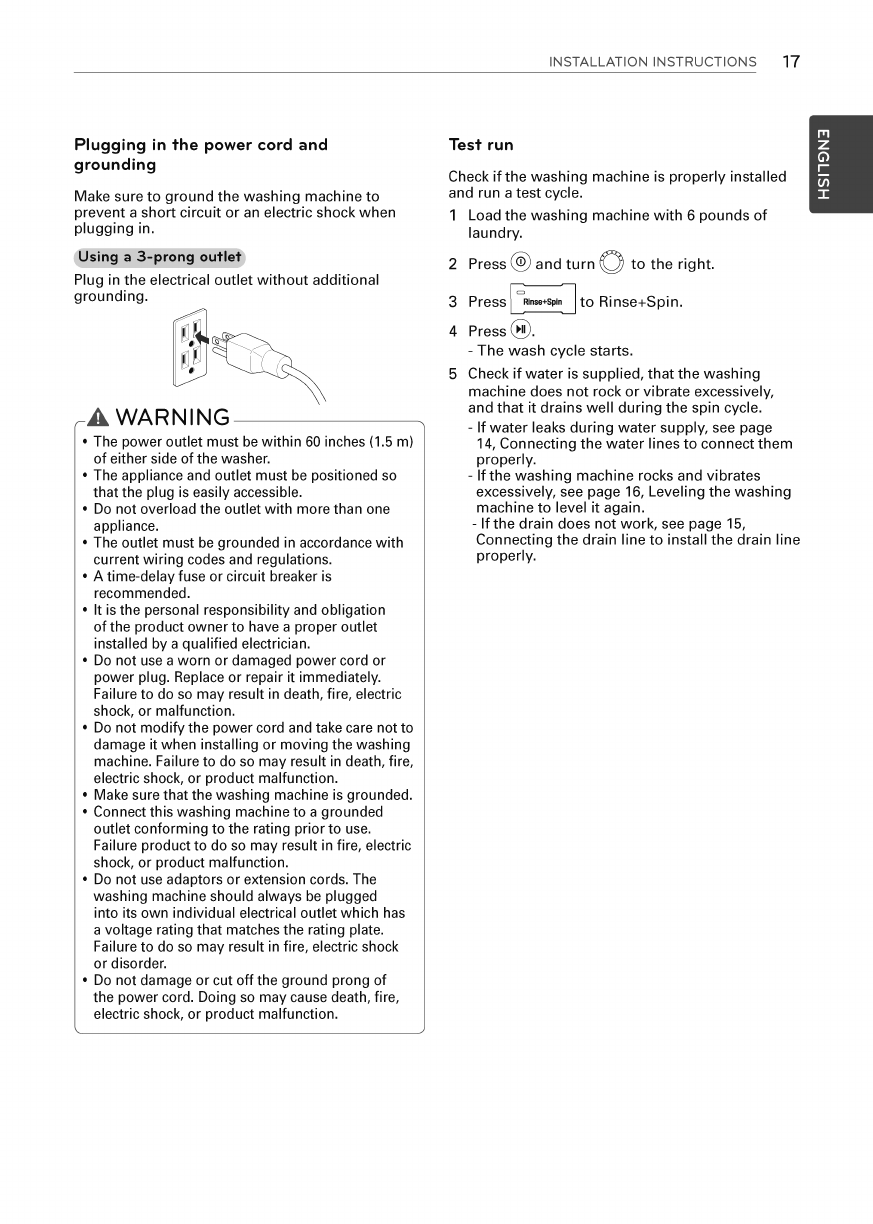 INSTALLATION INSTRUCTIONS 17

ENGLISH

Plugging in the power cord and grounding

Make sure to ground the washing machine to prevent a short circuit or an electric shock when plugging in.

Using a 3-prong outlet

Plug in the electrical outlet without additional grounding.

WARNING

• The power outlet must be within 60 inches (1.5 m) of either side of the washer.
• The appliance and outlet must be positioned so that the plug is easily accessible.
• Do not overload the outlet with more than one appliance.
• The outlet must be grounded in accordance with current wiring codes and regulations.
• A time-delay fuse or circuit breaker is recommended.
• It is the personal responsibility and obligation of the product owner to have a proper outlet installed by a qualified electrician.
• Do not use a worn or damaged power cord or power plug. Replace or repair it immediately. Failure to do so may result in death, fire, electric shock, or malfunction.
• Do not modify the power cord and take care not to damage it when installing or moving the washing machine. Failure to do so may result in death, fire, electric shock, or product malfunction.
• Make sure that the washing machine is grounded.
• Connect this washing machine to a grounded outlet conforming to the rating prior to use. Failure product to do so may result in fire, electric shock, or product malfunction.
• Do not use adaptors or extension cords. The washing machine should always be plugged into its own individual electrical outlet which has a voltage rating that matches the rating plate. Failure to do so may result in fire, electric shock or disorder.
• Do not damage or cut off the ground prong of the power cord. Doing so may cause death, fire, electric shock, or product malfunction.

Test run

Check if the washing machine is properly installed and run a test cycle.

1 Load the washing machine with 6 pounds of laundry.

2 Press and turn to the right.

3 Press Rinse+Spin to Rinse+Spin.

4 Press .
- The wash cycle starts.

5 Check if water is supplied, that the washing machine does not rock or vibrate excessively, and that it drains well during the spin cycle.
- If water leaks during water supply, see page 14, Connecting the water lines to connect them properly.
- If the washing machine rocks and vibrates excessively, see page 16, Leveling the washing machine to level it again.
- If the drain does not work, see page 15, Connecting the drain line to install the drain line properly.